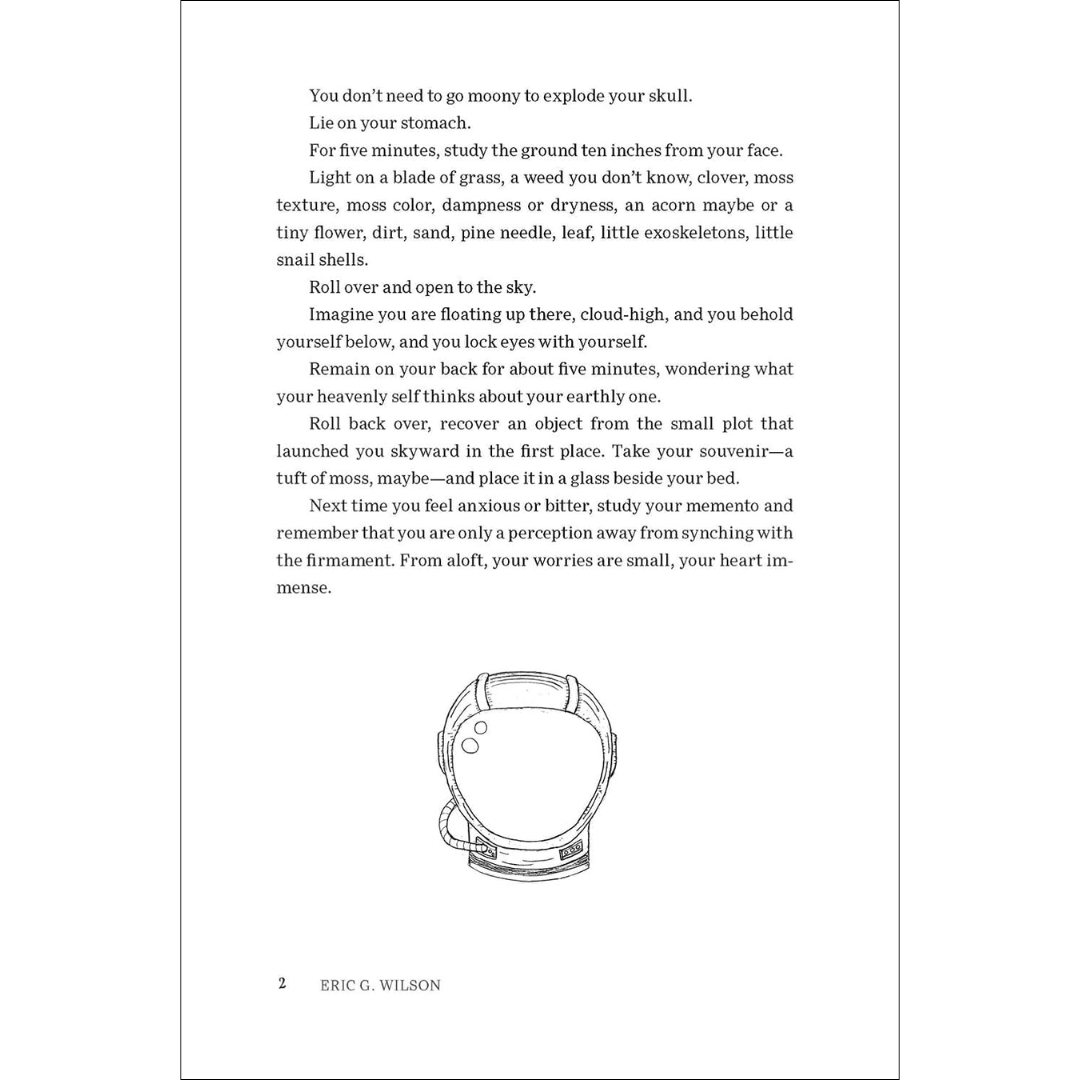 You don't need to go moony to explode your skull.

Lie on your stomach.

For five minutes, study the ground ten inches from your face.

Light on a blade of grass, a weed you don't know, clover, moss texture, moss color, dampness or dryness, an acorn maybe or a tiny flower, dirt, sand, pine needle, leaf, little exoskeletons, little snail shells.

Roll over and open to the sky.

Imagine you are floating up there, cloud-high, and you behold yourself below, and you lock eyes with yourself.

Remain on your back for about five minutes, wondering what your heavenly self thinks about your earthly one.

Roll back over, recover an object from the small plot that launched you skyward in the first place. Take your souvenir—a tuft of moss, maybe—and place it in a glass beside your bed.

Next time you feel anxious or bitter, study your memento and remember that you are only a perception away from synching with the firmament. From aloft, your worries are small, your heart immense.

2 ERIC G. WILSON